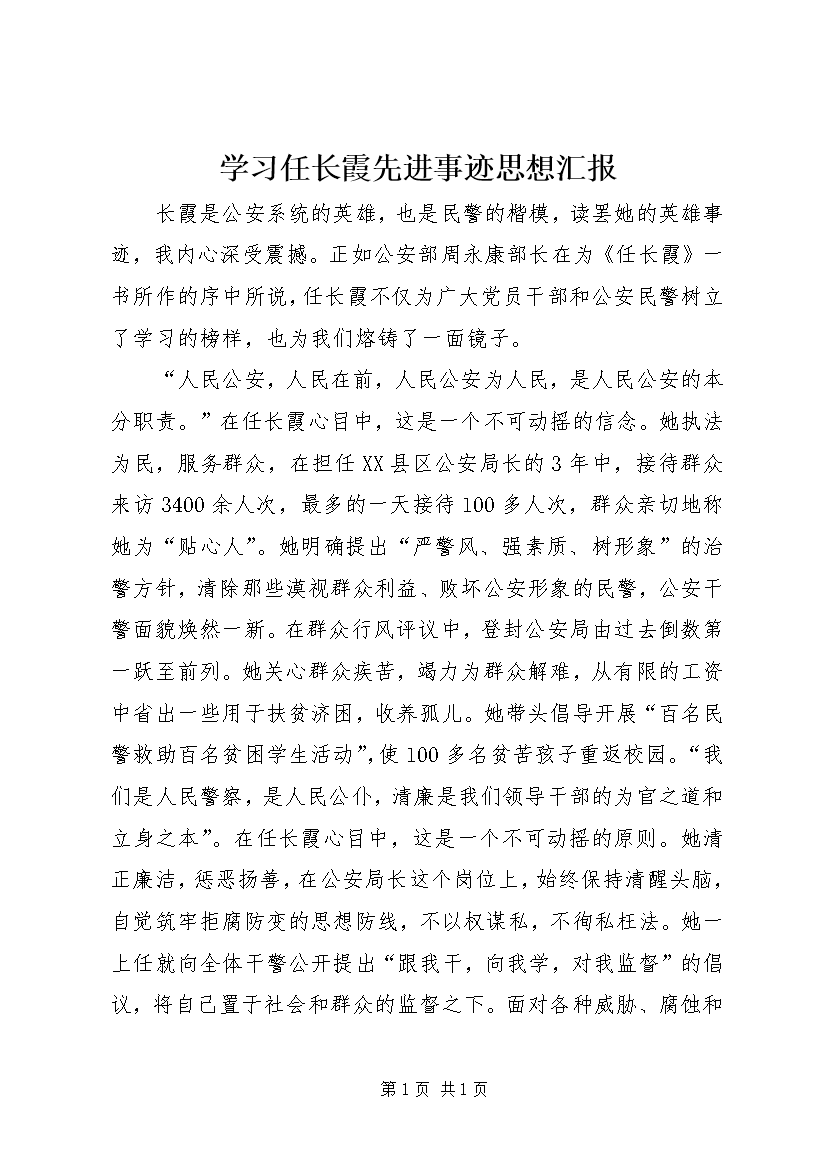 学习任长霞先进事迹思想汇报

长霞是公安系统的英雄，也是民警的楷模，读罢她的英雄事迹，我内心深受震撼。正如公安部周永康部长在为《任长霞》一书所作的序中所说，任长霞不仅为广大党员干部和公安民警树立了学习的榜样，也为我们熔铸了一面镜子。

“人民公安，人民在前，人民公安为人民，是人民公安的本分职责。”在任长霞心目中，这是一个不可动摇的信念。她执法为民，服务群众，在担任XX县区公安局长的3年中，接待群众来访3400余人次，最多的一天接待100多人次，群众亲切地称她为“贴心人”。她明确提出“严警风、强素质、树形象”的治警方针，清除那些漠视群众利益、败坏公安形象的民警，公安干警面貌焕然一新。在群众行风评议中，登封公安局由过去倒数第一跃至前列。她关心群众疾苦，竭力为群众解难，从有限的工资中省出一些用于扶贫济困，收养孤儿。她带头倡导开展“百名民警救助百名贫困学生活动”，使100多名贫苦孩子重返校园。“我们是人民警察，是人民公仆，清廉是我们领导干部的为官之道和立身之本”。在任长霞心目中，这是一个不可动摇的原则。她清正廉洁，惩恶扬善，在公安局长这个岗位上，始终保持清醒头脑，自觉筑牢拒腐防变的思想防线，不以权谋私，不徇私枉法。她一上任就向全体干警公开提出“跟我干，向我学，对我监督”的倡议，将自己置于社会和群众的监督之下。面对各种威胁、腐蚀和

第1页 共1页